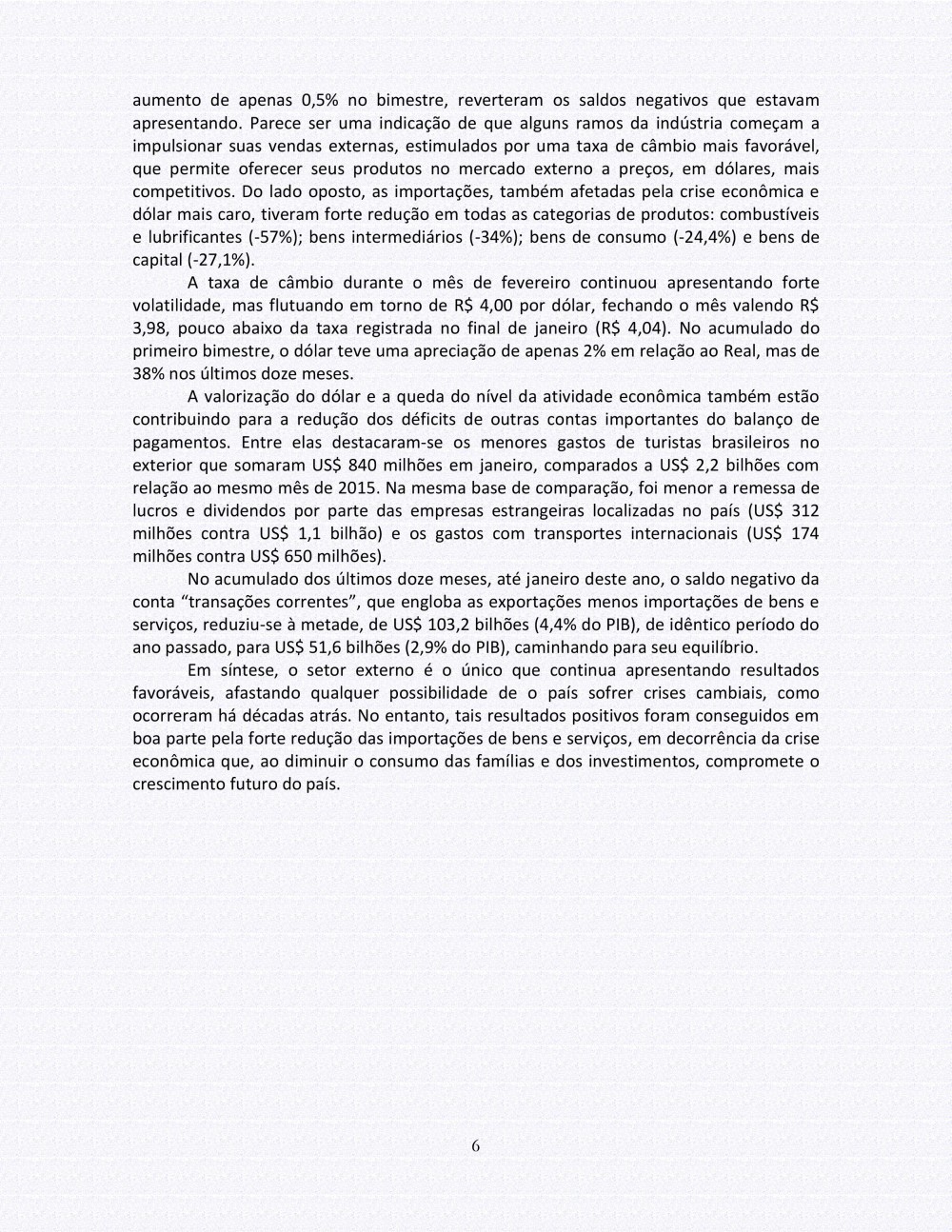 aumento de apenas 0,5% no bimestre, reverteram os saldos negativos que estavam apresentando. Parece ser uma indicação de que alguns ramos da indústria começam a impulsionar suas vendas externas, estimulados por uma taxa de câmbio mais favorável, que permite oferecer seus produtos no mercado externo a preços, em dólares, mais competitivos. Do lado oposto, as importações, também afetadas pela crise econômica e dólar mais caro, tiveram forte redução em todas as categorias de produtos: combustíveis e lubrificantes (-57%); bens intermediários (-34%); bens de consumo (-24,4%) e bens de capital (-27,1%).

A taxa de câmbio durante o mês de fevereiro continuou apresentando forte volatilidade, mas flutuando em torno de R$ 4,00 por dólar, fechando o mês valendo R$ 3,98, pouco abaixo da taxa registrada no final de janeiro (R$ 4,04). No acumulado do primeiro bimestre, o dólar teve uma apreciação de apenas 2% em relação ao Real, mas de 38% nos últimos doze meses.

A valorização do dólar e a queda do nível da atividade econômica também estão contribuindo para a redução dos déficits de outras contas importantes do balanço de pagamentos. Entre elas destacaram-se os menores gastos de turistas brasileiros no exterior que somaram US$ 840 milhões em janeiro, comparados a US$ 2,2 bilhões com relação ao mesmo mês de 2015. Na mesma base de comparação, foi menor a remessa de lucros e dividendos por parte das empresas estrangeiras localizadas no país (US$ 312 milhões contra US$ 1,1 bilhão) e os gastos com transportes internacionais (US$ 174 milhões contra US$ 650 milhões).

No acumulado dos últimos doze meses, até janeiro deste ano, o saldo negativo da conta “transações correntes”, que engloba as exportações menos importações de bens e serviços, reduziu-se à metade, de US$ 103,2 bilhões (4,4% do PIB), de idêntico período do ano passado, para US$ 51,6 bilhões (2,9% do PIB), caminhando para seu equilíbrio.

Em síntese, o setor externo é o único que continua apresentando resultados favoráveis, afastando qualquer possibilidade de o país sofrer crises cambiais, como ocorreram há décadas atrás. No entanto, tais resultados positivos foram conseguidos em boa parte pela forte redução das importações de bens e serviços, em decorrência da crise econômica que, ao diminuir o consumo das famílias e dos investimentos, compromete o crescimento futuro do país.

6